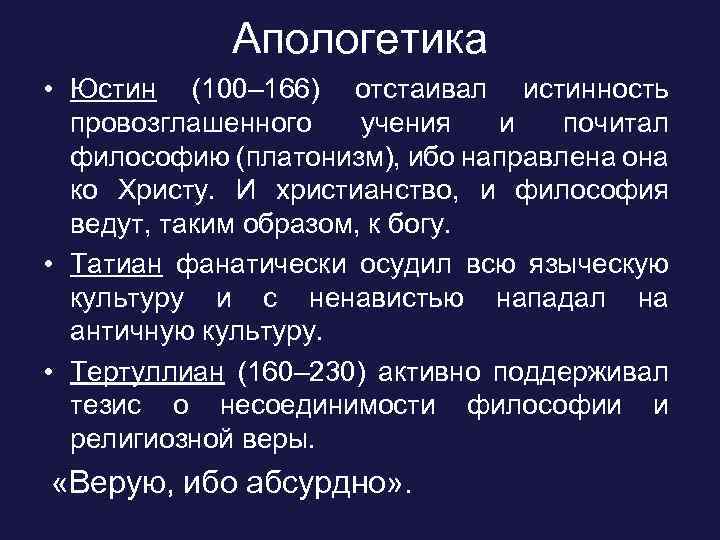 Апологетика

• Юстин (100–166) отстаивал истинность провозглашенного учения и почитал философию (платонизм), ибо направлена она ко Христу. И христианство, и философия ведут, таким образом, к богу.

• Татиан фанатически осудил всю языческую культуру и с ненавистью нападал на античную культуру.

• Тертуллиан (160–230) активно поддерживал тезис о несоединимости философии и религиозной веры.

«Верую, ибо абсурдно».